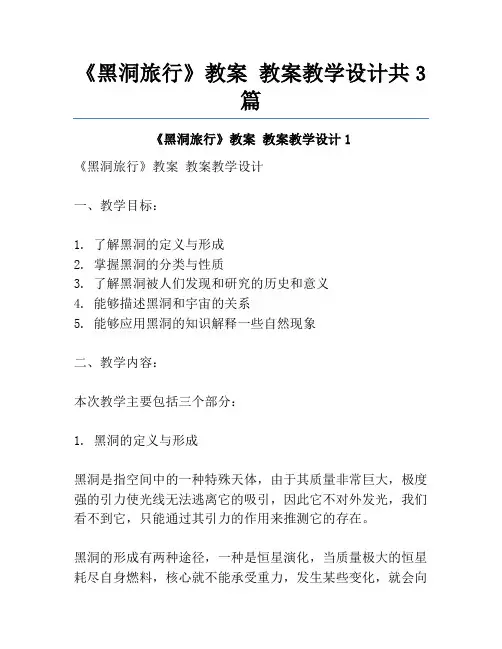 《黑洞旅行》教案 教案教学设计共3篇

《黑洞旅行》教案 教案教学设计1

《黑洞旅行》教案 教案教学设计

一、教学目标：

1. 了解黑洞的定义与形成
2. 掌握黑洞的分类与性质
3. 了解黑洞被人们发现和研究的历史和意义
4. 能够描述黑洞和宇宙的关系
5. 能够应用黑洞的知识解释一些自然现象

二、教学内容：

本次教学主要包括三个部分：

1. 黑洞的定义与形成

黑洞是指空间中的一种特殊天体，由于其质量非常巨大，极度强的引力使光线无法逃离它的吸引，因此它不对外发光，我们看不到它，只能通过其引力的作用来推测它的存在。

黑洞的形成有两种途径，一种是恒星演化，当质量极大的恒星耗尽自身燃料，核心就不能承受重力，发生某些变化，就会向